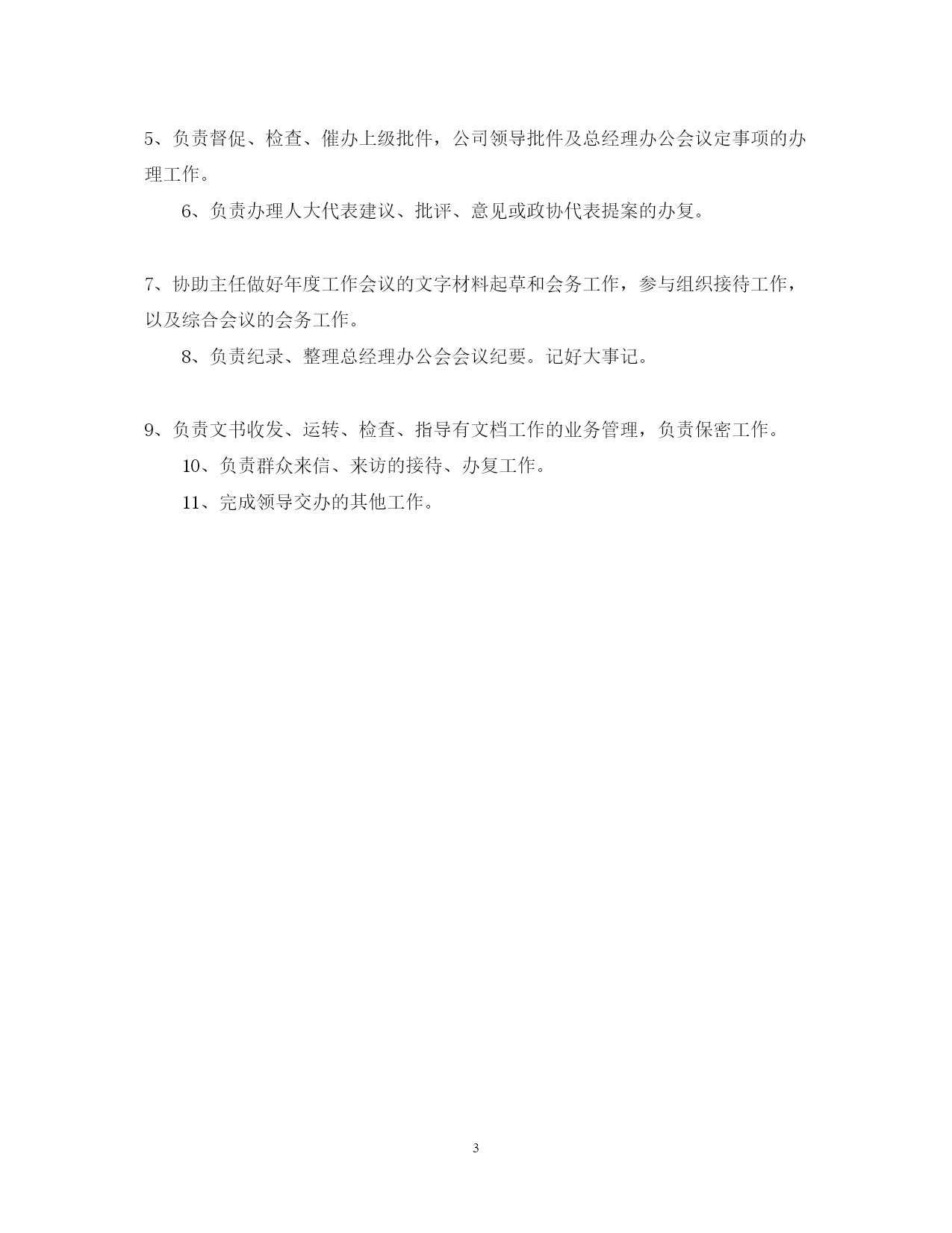 5、负责督促、检查、催办上级批件，公司领导批件及总经理办公会议定事项的办理工作。

6、负责办理人大代表建议、批评、意见或政协代表提案的办复。

7、协助主任做好年度工作会议的文字材料起草和会务工作，参与组织接待工作，以及综合会议的会务工作。

8、负责纪录、整理总经理办公会会议纪要。记好大事记。

9、负责文书收发、运转、检查、指导有文档工作的业务管理，负责保密工作。

10、负责群众来信、来访的接待、办复工作。

11、完成领导交办的其他工作。

3